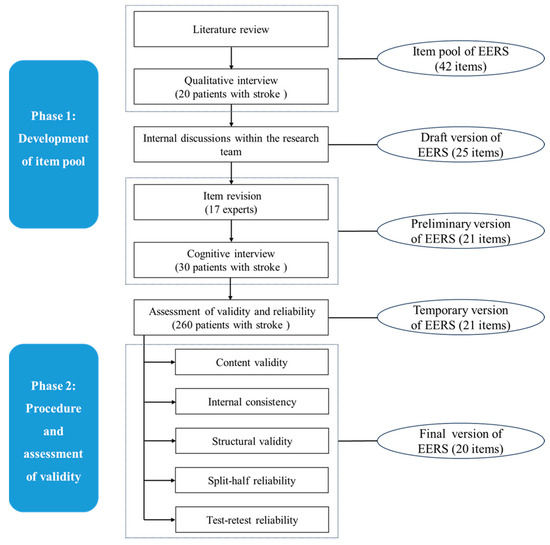 Phase 1: Development of item pool

Literature review

Qualitative interview (20 patients with stroke )

Item pool of EERS (42 items)

Internal discussions within the research team

Draft version of EERS (25 items)

Item revision (17 experts)

Cognitive interview (30 patients with stroke )

Preliminary version of EERS (21 items)

Assessment of validity and reliability (260 patients with stroke )

Temporary version of EERS (21 items)

Phase 2: Procedure and assessment of validity

Content validity

Internal consistency

Structural validity

Split-half reliability

Test-retest reliability

Final version of EERS (20 items)